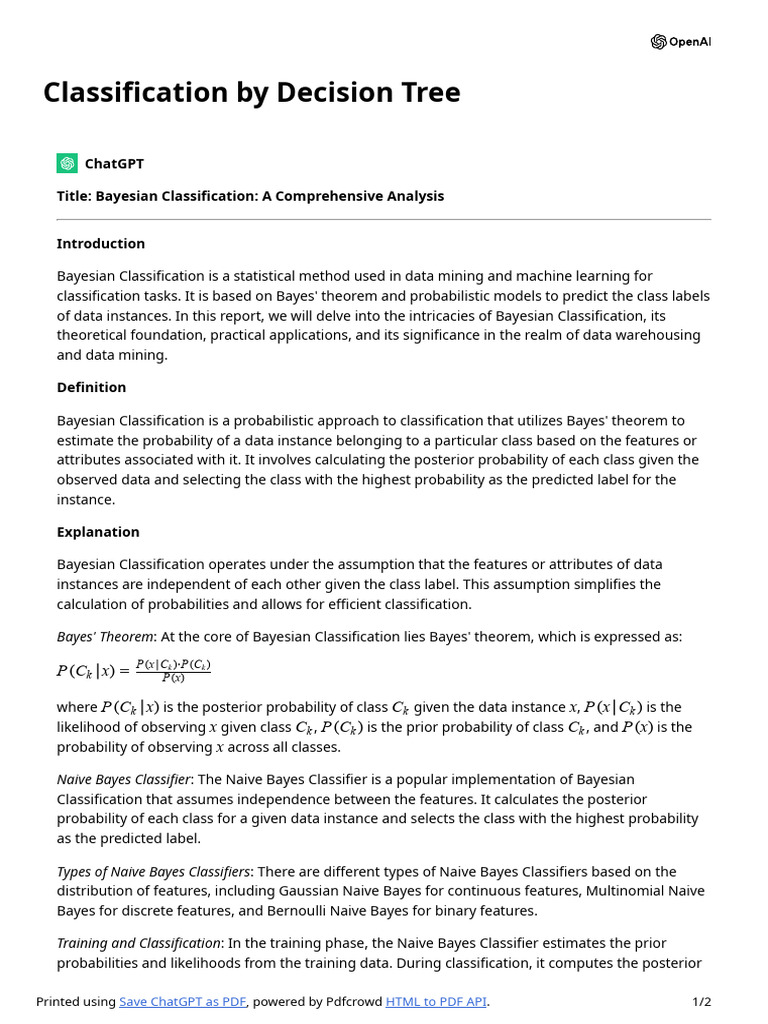 OpenAI

Classification by Decision Tree

ChatGPT

Title: Bayesian Classification: A Comprehensive Analysis

Introduction

Bayesian Classification is a statistical method used in data mining and machine learning for classification tasks. It is based on Bayes' theorem and probabilistic models to predict the class labels of data instances. In this report, we will delve into the intricacies of Bayesian Classification, its theoretical foundation, practical applications, and its significance in the realm of data warehousing and data mining.

Definition

Bayesian Classification is a probabilistic approach to classification that utilizes Bayes' theorem to estimate the probability of a data instance belonging to a particular class based on the features or attributes associated with it. It involves calculating the posterior probability of each class given the observed data and selecting the class with the highest probability as the predicted label for the instance.

Explanation

Bayesian Classification operates under the assumption that the features or attributes of data instances are independent of each other given the class label. This assumption simplifies the calculation of probabilities and allows for efficient classification.

Bayes' Theorem: At the core of Bayesian Classification lies Bayes' theorem, which is expressed as:

$P(C_k|x) = \frac{P(x|C_k) \cdot P(C_k)}{P(x)}$

where $P(C_k|x)$ is the posterior probability of class $C_k$ given the data instance $x$, $P(x|C_k)$ is the likelihood of observing $x$ given class $C_k$, $P(C_k)$ is the prior probability of class $C_k$, and $P(x)$ is the probability of observing $x$ across all classes.

Naive Bayes Classifier: The Naive Bayes Classifier is a popular implementation of Bayesian Classification that assumes independence between the features. It calculates the posterior probability of each class for a given data instance and selects the class with the highest probability as the predicted label.

Types of Naive Bayes Classifiers: There are different types of Naive Bayes Classifiers based on the distribution of features, including Gaussian Naive Bayes for continuous features, Multinomial Naive Bayes for discrete features, and Bernoulli Naive Bayes for binary features.

Training and Classification: In the training phase, the Naive Bayes Classifier estimates the prior probabilities and likelihoods from the training data. During classification, it computes the posterior

Printed using Save ChatGPT as PDF, powered by Pdfcrowd HTML to PDF API.

1/2